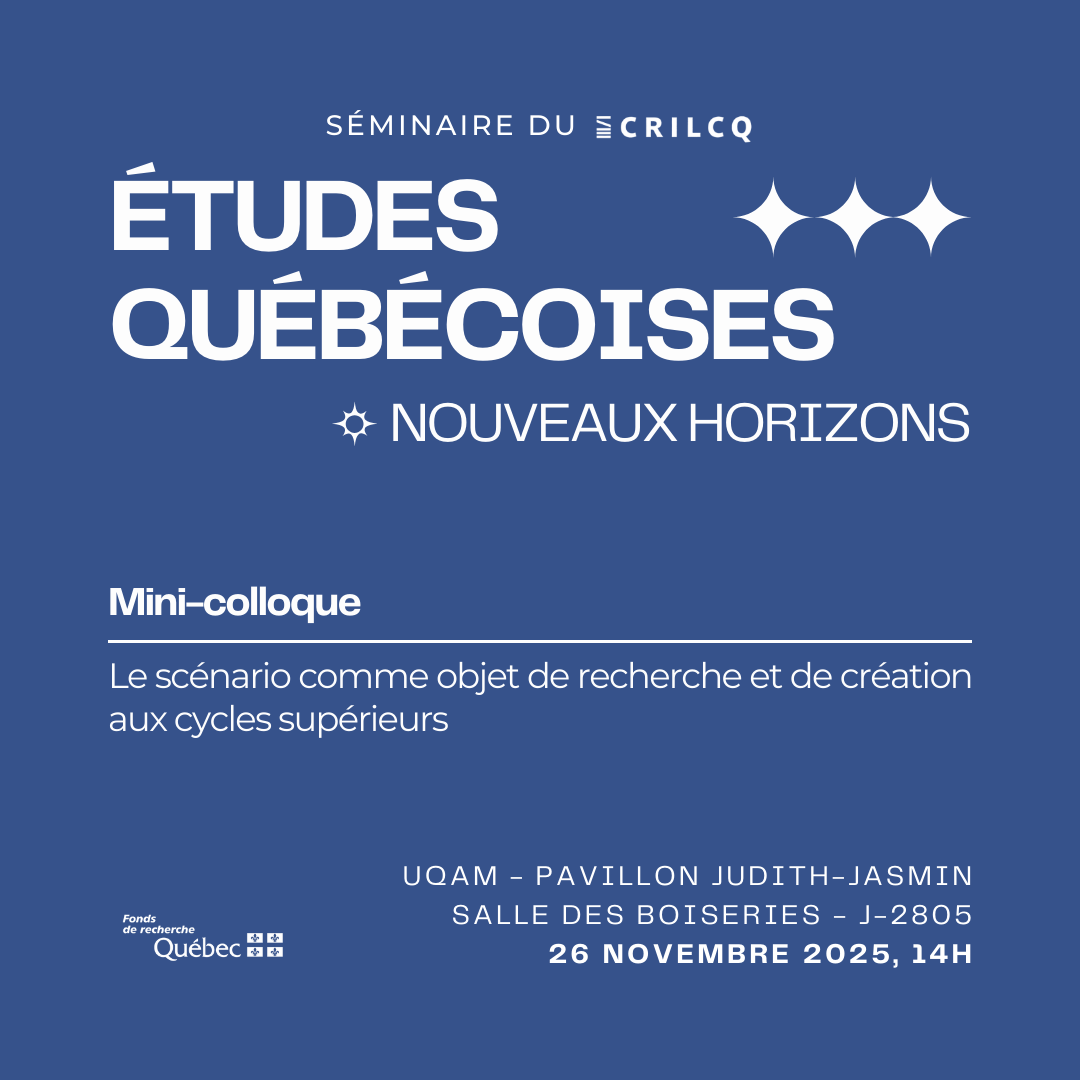 SÉMINAIRE DU CRILCQ

ÉTUDES QUÉBÉCOISES

NOUVEAUX HORIZONS

Mini-colloque

Le scénario comme objet de recherche et de création aux cycles supérieurs

Fonds de recherche Québec

UQAM - PAVILLON JUDITH-JASMIN
SALLE DES BOISERIES - J-2805
26 NOVEMBRE 2025, 14H